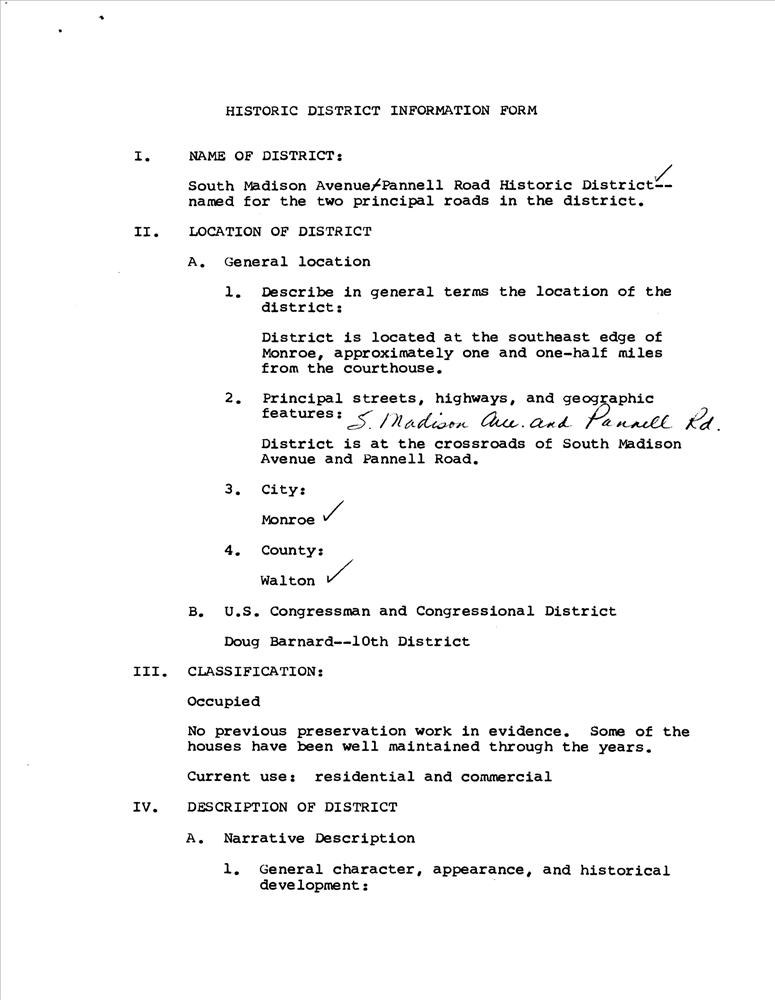 HISTORIC DISTRICT INFORMATION FORM

I. NAME OF DISTRICT:

South Madison Avenue/Pannell Road Historic District--named for the two principal roads in the district.

II. LOCATION OF DISTRICT

A. General location

1. Describe in general terms the location of the district:

District is located at the southeast edge of Monroe, approximately one and one-half miles from the courthouse.

2. Principal streets, highways, and geographic features: S. Madison Ave. and Pannell Rd.

District is at the crossroads of South Madison Avenue and Pannell Road.

3. City:

Monroe

4. County:

Walton

B. U.S. Congressman and Congressional District

Doug Barnard--10th District

III. CLASSIFICATION:

Occupied

No previous preservation work in evidence. Some of the houses have been well maintained through the years.

Current use: residential and commercial

IV. DESCRIPTION OF DISTRICT

A. Narrative Description

1. General character, appearance, and historical development: